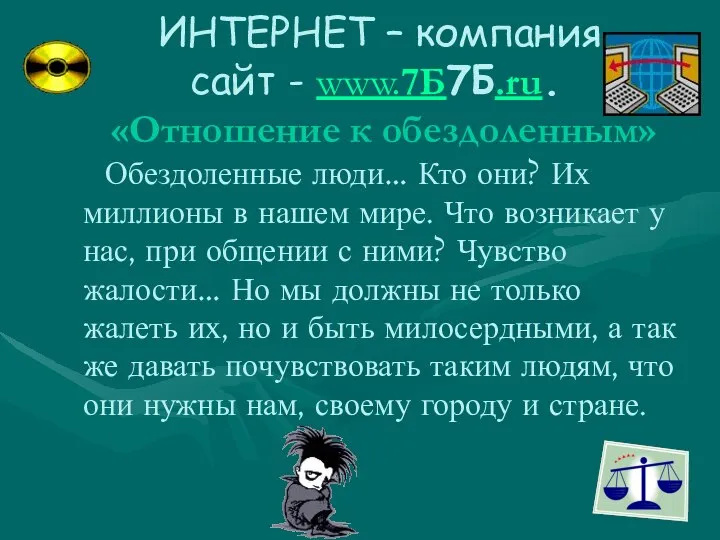 ИНТЕРНЕТ – компания
сайт – www.7Б7Б.ru.

«Отношение к обездоленным»

Обездоленные люди... Кто они? Их миллионы в нашем мире. Что возникает у нас, при общении с ними? Чувство жалости... Но мы должны не только жалеть их, но и быть милосердными, а так же давать почувствовать таким людям, что они нужны нам, своему городу и стране.